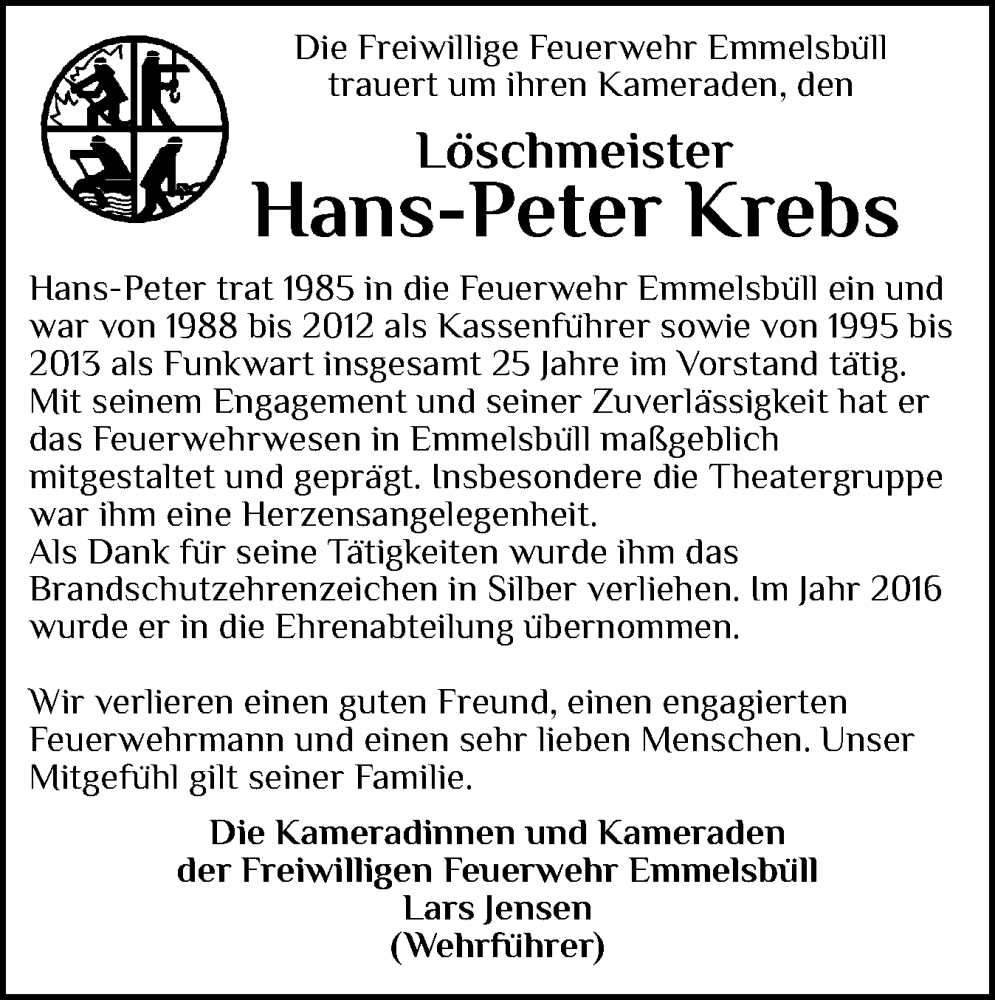 Die Freiwillige Feuerwehr Emmelsbüll trauert um ihren Kameraden, den

Löschmeister
Hans-Peter Krebs

Hans-Peter trat 1985 in die Feuerwehr Emmelsbüll ein und war von 1988 bis 2012 als Kassenführer sowie von 1995 bis 2013 als Funkwart insgesamt 25 Jahre im Vorstand tätig. Mit seinem Engagement und seiner Zuverlässigkeit hat er das Feuerwehrwesen in Emmelsbüll maßgeblich mitgestaltet und geprägt. Insbesondere die Theatergruppe war ihm eine Herzensangelegenheit.
Als Dank für seine Tätigkeiten wurde ihm das Brandschutzehrenzeichen in Silber verliehen. Im Jahr 2016 wurde er in die Ehrenabteilung übernommen.

Wir verlieren einen guten Freund, einen engagierten Feuerwehrmann und einen sehr lieben Menschen. Unser Mitgefühl gilt seiner Familie.

Die Kameradinnen und Kameraden
der Freiwilligen Feuerwehr Emmelsbüll
Lars Jensen
(Wehrführer)